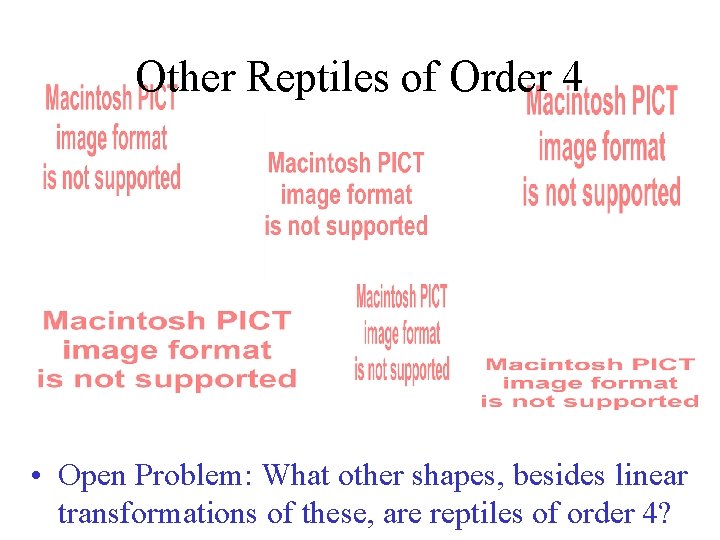 Other Reptiles of Order 4

Macintosh PICT image format is not supported

Macintosh PICT image format is not supported

Macintosh PICT image format is not supported

Macintosh PICT image format is not supported

Macintosh PICT image format is not supported

Macintosh PICT image format is not supported

• Open Problem: What other shapes, besides linear transformations of these, are reptiles of order 4?